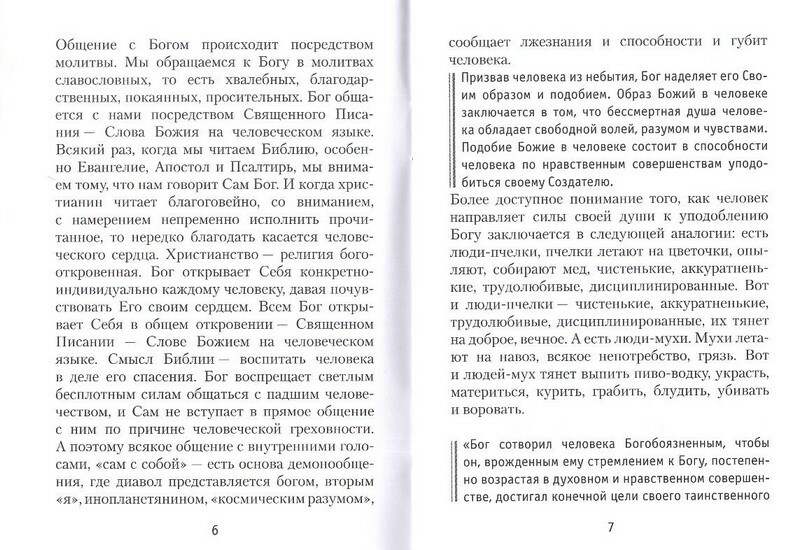 Общение с Богом происходит посредством молитвы. Мы обращаемся к Богу в молитвах славословных, то есть хвалебных, благодарственных, покаянных, просительных. Бог общается с нами посредством Священного Писания — Слова Божия на человеческом языке. Всякий раз, когда мы читаем Библию, особенно Евангелие, Апостол и Псалтирь, мы внимаем тому, что нам говорит Сам Бог. И когда христианин читает благоговейно, со вниманием, с намерением непременно исполнить прочитанное, то нередко благодать касается человеческого сердца. Христианство — религия богооткровенная. Бог открывает Себя конкретно-индивидуально каждому человеку, давая почувствовать Его своим сердцем. Всем Бог открывает Себя в общем откровении — Священном Писании — Слове Божием на человеческом языке. Смысл Библии — воспитать человека в деле его спасения. Бог воспрещает светлым бесплотным силам общаться с падшим человечеством, и Сам не вступает в прямое общение с ним по причине человеческой греховности. А поэтому всякое общение с внутренними голосами, «сам с собой» — есть основа демонообщения, где диавол представляется богом, вторым «я», инопланетянином, «космическим разумом»,

6

сообщает лжезнания и способности и губит человека.

Призвав человека из небытия, Бог наделяет его Своим образом и подобием. Образ Божий в человеке заключается в том, что бессмертная душа человека обладает свободной волей, разумом и чувствами. Подобие Божие в человеке состоит в способности человека по нравственным совершенствам уподобиться своему Создателю.

Более доступное понимание того, как человек направляет силы своей души к уподоблению Богу заключается в следующей аналогии: есть люди-пчелки, пчелки летают на цветочки, опыляют, собирают мед, чистенькие, аккуратненькие, трудолюбивые, дисциплинированные. Вот и люди-пчелки — чистенькие, аккуратненькие, трудолюбивые, дисциплинированные, их тянет на доброе, вечное. А есть люди-мухи. Мухи летают на навоз, всякое непотребство, грязь. Вот и людей-мух тянет выпить пиво-водку, украсть, материться, курить, грабить, блудить, убивать и воровать.

«Бог сотворил человека Богобоязненным, чтобы он, врожденным ему стремлением к Богу, постепенно возрастая в духовном и нравственном совершенстве, достигал конечной цели своего таинственного

7